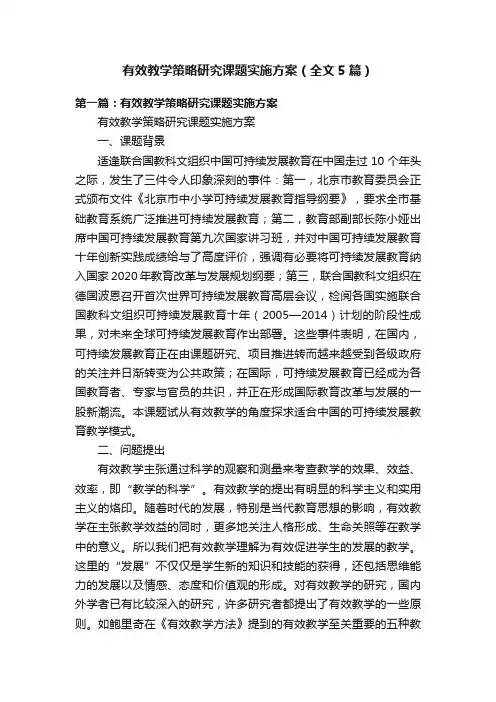 有效教学策略研究课题实施方案（全文5篇）

第一篇：有效教学策略研究课题实施方案

有效教学策略研究课题实施方案

一、课题背景

适逢联合国教科文组织中国可持续发展教育在中国走过10个年头之际，发生了三件令人印象深刻的事件：第一，北京市教育委员会正式颁布文件《北京市中小学可持续发展教育指导纲要》，要求全市基础教育系统广泛推进可持续发展教育；第二，教育部副部长陈小娅出席中国可持续发展教育第九次国家讲习班，并对中国可持续发展教育十年创新实践成绩给与了高度评价，强调有必要将可持续发展教育纳入国家2020年教育改革与发展规划纲要；第三，联合国教科文组织在德国波恩召开首次世界可持续发展教育高层会议，检阅各国实施联合国教科文组织可持续发展教育十年（2005—2014）计划的阶段性成果，对未来全球可持续发展教育作出部署。这些事件表明，在国内，可持续发展教育正在由课题研究、项目推进转而越来越受到各级政府的关注并日渐转变为公共政策；在国际，可持续发展教育已经成为各国教育者、专家与官员的共识，并正在形成国际教育改革与发展的一股新潮流。本课题试从有效教学的角度探求适合中国的可持续发展教育教学模式。

二、问题提出

有效教学主张通过科学的观察和测量来考查教学的效果、效益、效率，即“教学的科学”。有效教学的提出有明显的科学主义和实用主义的烙印。随着时代的发展，特别是当代教育思想的影响，有效教学在主张教学效益的同时，更多地关注人格形成、生命关照等在教学中的意义。所以我们把有效教学理解为有效促进学生的发展的教学。这里的“发展”不仅仅是学生新的知识和技能的获得，还包括思维能力的发展以及情感、态度和价值观的形成。对有效教学的研究，国内外学者已有比较深入的研究，许多研究者都提出了有效教学的一些原则。如鲍里奇在《有效教学方法》提到的有效教学至关重要的五种教